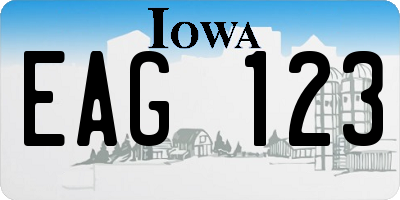 IOWA

EAG 123